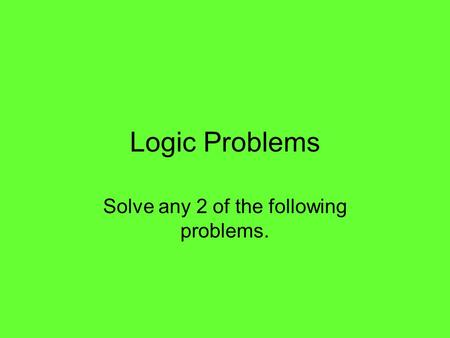 Logic Problems

Solve any 2 of the following problems.